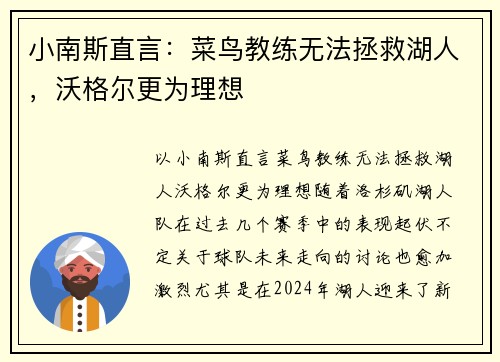 小南斯直言：菜鸟教练无法拯救湖人，沃格尔更为理想

以小南斯直言菜鸟教练无法拯救湖人沃格尔更为理想随着洛杉矶湖人队在过去几个赛季中的表现起伏不定关于球队未来走向的讨论也愈加激烈尤其是在2024年湖人迎来了新